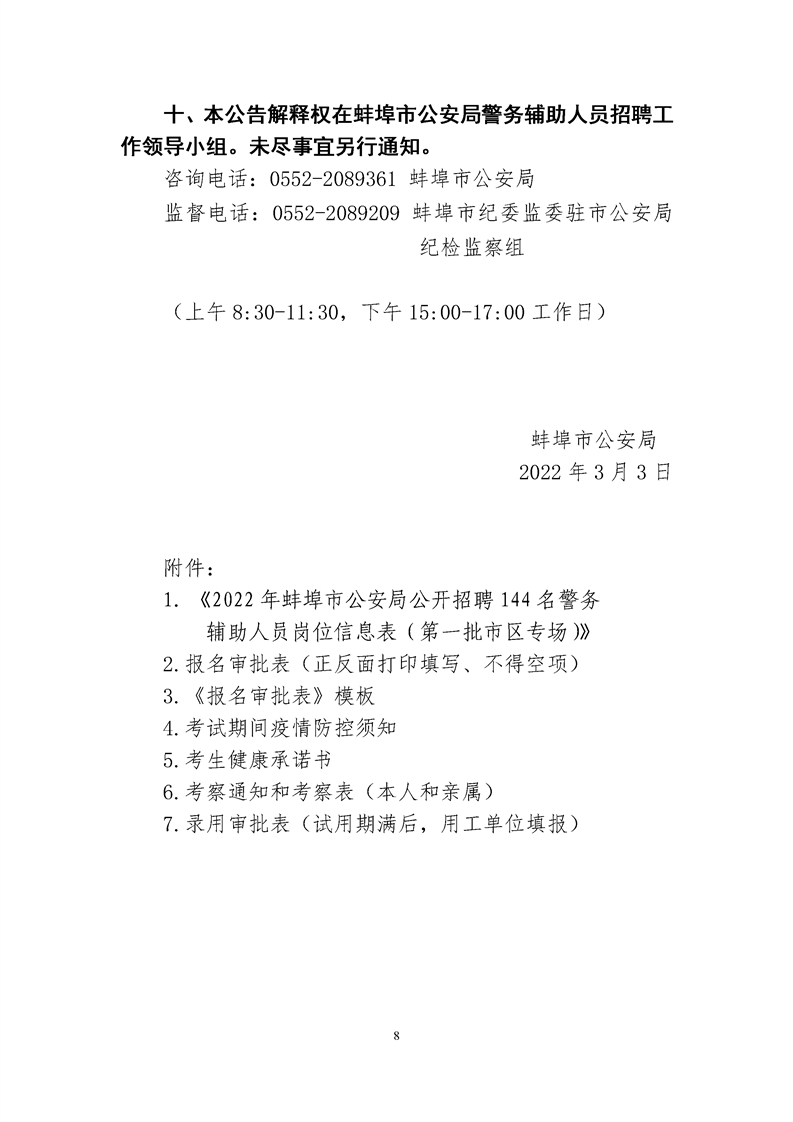 十、本公告解释权在蚌埠市公安局警务辅助人员招聘工作领导小组。未尽事宜另行通知。

咨询电话：0552-2089361 蚌埠市公安局

监督电话：0552-2089209 蚌埠市纪委监委驻市公安局纪检监察组

（上午 8:30-11:30，下午 15:00-17:00 工作日）

蚌埠市公安局
2022 年 3 月 3 日

附件：
1. 《2022 年蚌埠市公安局公开招聘 144 名警务辅助人员岗位信息表（第一批市区专场）》
2.报名审批表（正反面打印填写、不得空项）
3.《报名审批表》模板
4.考试期间疫情防控须知
5.考生健康承诺书
6.考察通知和考察表（本人和亲属）
7.录用审批表（试用期满后，用工单位填报）

8